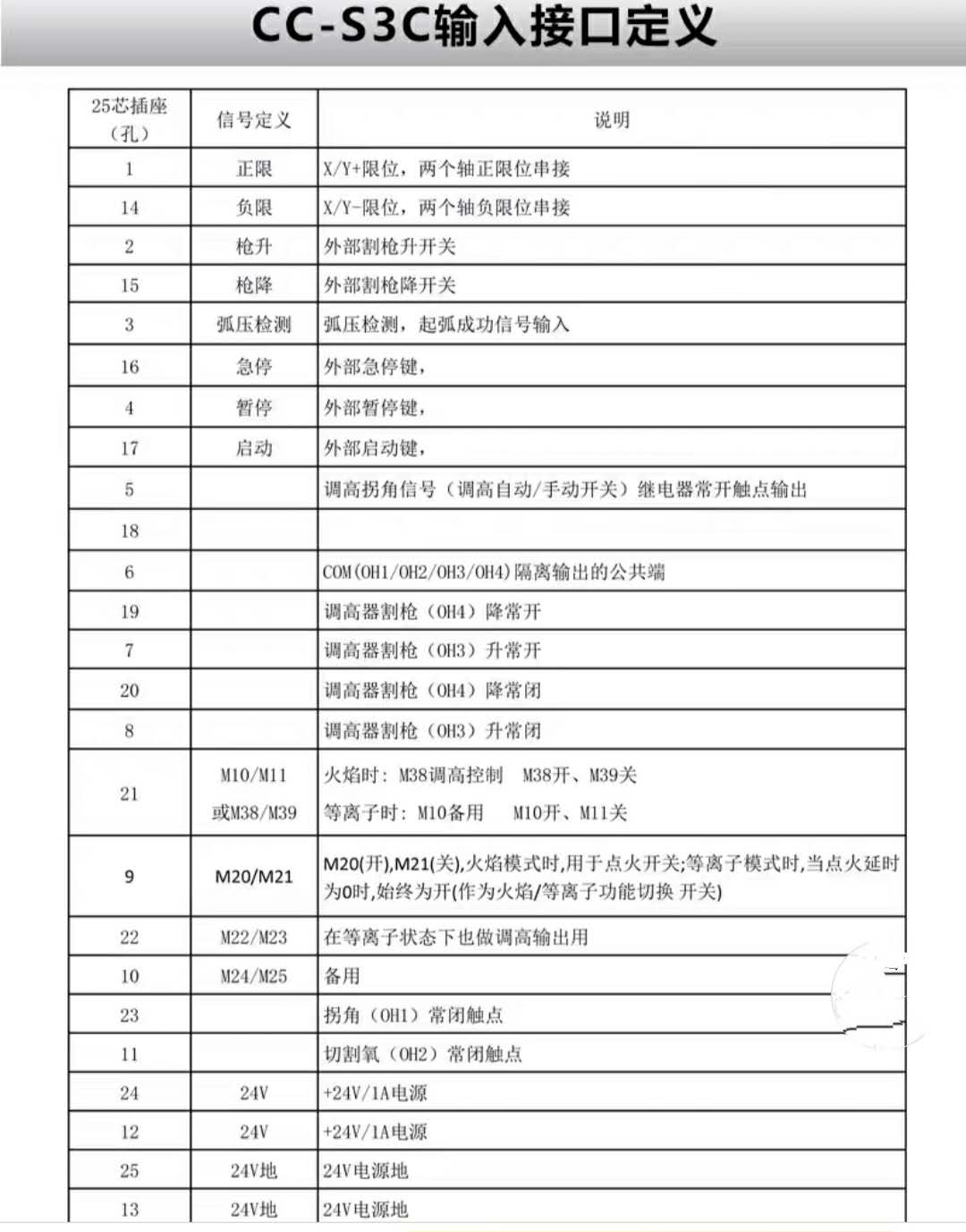 CC-S3C输入接口定义

| 25芯插座（孔） | 信号定义 | 说明 |
|---|---|---|
| 1 | 正限 | X/Y+限位，两个轴正限位串接 |
| 14 | 负限 | X/Y-限位，两个轴负限位串接 |
| 2 | 枪升 | 外部割枪升开关 |
| 15 | 枪降 | 外部割枪降开关 |
| 3 | 弧压检测 | 弧压检测，起弧成功信号输入 |
| 16 | 急停 | 外部急停键， |
| 4 | 暂停 | 外部暂停键， |
| 17 | 启动 | 外部启动键， |
| 5 | | 调高拐角信号（调高自动/手动开关）继电器常开触点输出 |
| 18 | | |
| 6 | | COM(OH1/OH2/OH3/OH4)隔离输出的公共端 |
| 19 | | 调高器割枪（OH4）降常开 |
| 7 | | 调高器割枪（OH3）升常开 |
| 20 | | 调高器割枪（OH4）降常闭 |
| 8 | | 调高器割枪（OH3）升常闭 |
| 21 | M10/M11 或M38/M39 | 火焰时：M38调高控制 M38开、M39关 等离子时：M10备用 M10开、M11关 |
| 9 | M20/M21 | M20(开),M21(关),火焰模式时,用于点火开关;等离子模式时,当点火延时为0时,始终为开(作为火焰/等离子功能切换 开关) |
| 22 | M22/M23 | 在等离子状态下也做调高输出用 |
| 10 | M24/M25 | 备用 |
| 23 | | 拐角（OH1）常闭触点 |
| 11 | | 切割氧（OH2）常闭触点 |
| 24 | 24V | +24V/1A电源 |
| 12 | 24V | +24V/1A电源 |
| 25 | 24V地 | 24V电源地 |
| 13 | 24V地 | 24V电源地 |